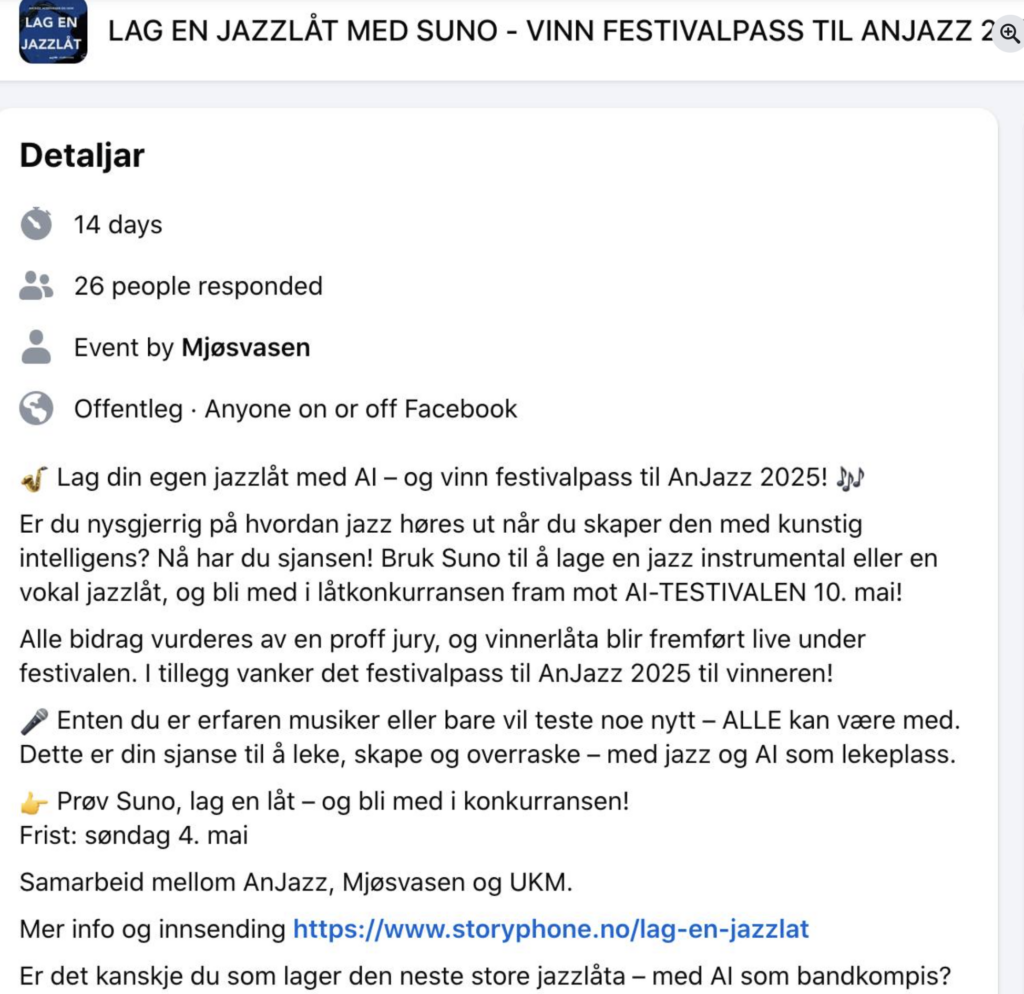 LAG EN JAZZLÅT

LAG EN JAZZLÅT MED SUNO - VINN FESTIVALPASS TIL ANJAZZ 2

Detaljar

14 days

26 people responded

Event by Mjøsvasen

Offentleg · Anyone on or off Facebook

🎷 Lag din egen jazzlåt med AI – og vinn festivalpass til AnJazz 2025! 🎶

Er du nysgjerrig på hvordan jazz høres ut når du skaper den med kunstig intelligens? Nå har du sjansen! Bruk Suno til å lage en jazz instrumental eller en vokal jazzlåt, og bli med i låtkonkurransen fram mot AI-TESTIVALEN 10. mai!

Alle bidrag vurderes av en proff jury, og vinnerlåta blir fremført live under festivalen. I tillegg vanker det festivalpass til AnJazz 2025 til vinneren!

🎤 Enten du er erfaren musiker eller bare vil teste noe nytt – ALLE kan være med. Dette er din sjanse til å leke, skape og overraske – med jazz og AI som lekeplass.

👉 Prøv Suno, lag en låt – og bli med i konkurransen!
Frist: søndag 4. mai

Samarbeid mellom AnJazz, Mjøsvasen og UKM.

Mer info og innsending https://www.storyphone.no/lag-en-jazzlat

Er det kanskje du som lager den neste store jazzlåta – med AI som bandkompis?